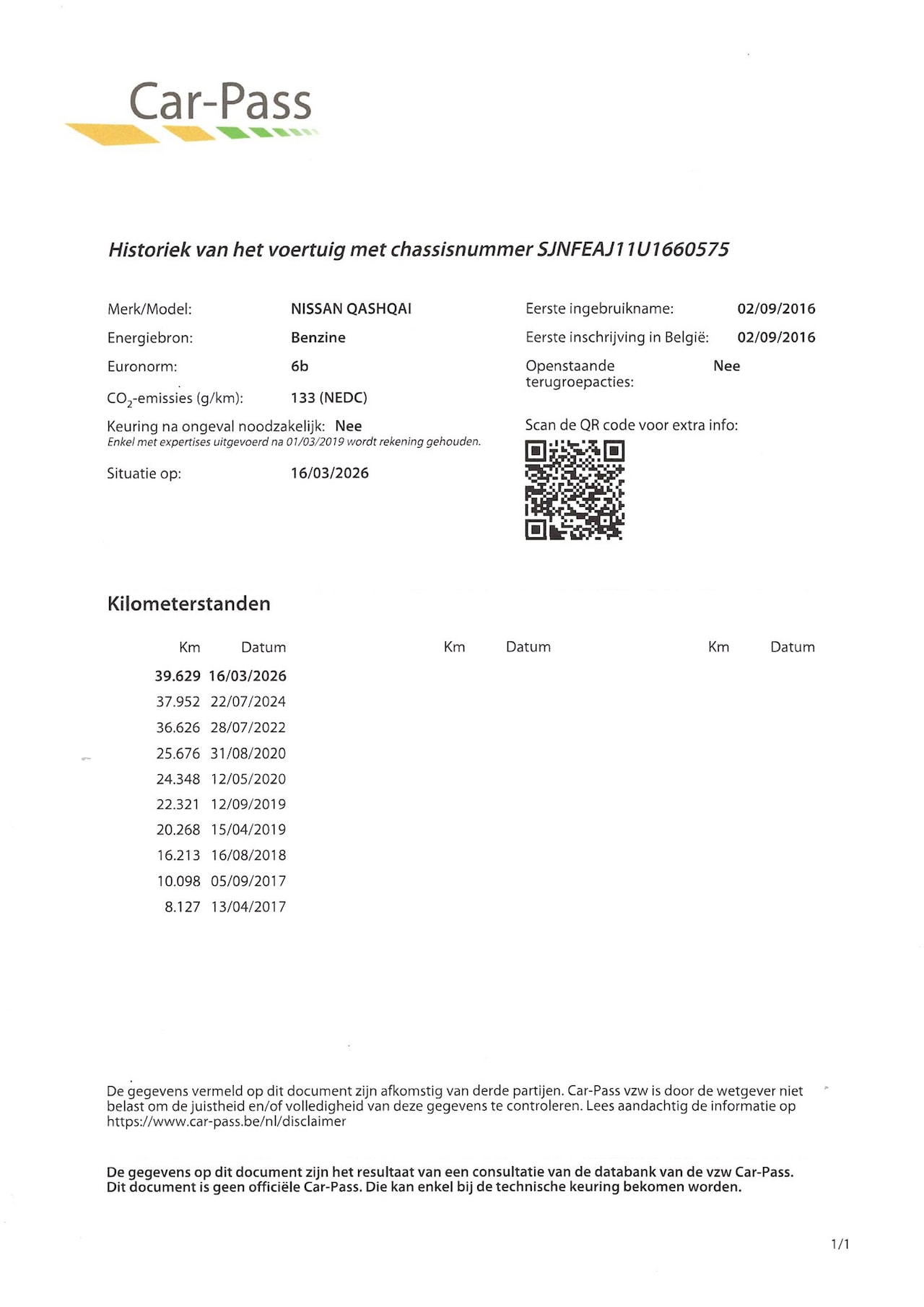 Car-Pass

Historiek van het voertuig met chassisnummer SJNFEAJ11U1660575

Merk/Model: NISSAN QASHQAI
Energiebron: Benzine
Euronorm: 6b
$CO_2$-emissies (g/km): 133 (NEDC)
Keuring na ongeval noodzakelijk: Nee
Enkel met expertises uitgevoerd na 01/03/2019 wordt rekening gehouden.
Situatie op: 16/03/2026

Eerste ingebruikname: 02/09/2016
Eerste inschrijving in België: 02/09/2016
Openstaande terugroepacties: Nee
Scan de QR code voor extra info:

Kilometerstanden

| Km | Datum | Km | Datum | Km | Datum |
|---|---|---|---|---|---|
| 39.629 | 16/03/2026 | | | | |
| 37.952 | 22/07/2024 | | | | |
| 36.626 | 28/07/2022 | | | | |
| 25.676 | 31/08/2020 | | | | |
| 24.348 | 12/05/2020 | | | | |
| 22.321 | 12/09/2019 | | | | |
| 20.268 | 15/04/2019 | | | | |
| 16.213 | 16/08/2018 | | | | |
| 10.098 | 05/09/2017 | | | | |
| 8.127 | 13/04/2017 | | | | |

De gegevens vermeld op dit document zijn afkomstig van derde partijen. Car-Pass vzw is door de wetgever niet belast om de juistheid en/of volledigheid van deze gegevens te controleren. Lees aandachtig de informatie op https://www.car-pass.be/nl/disclaimer

De gegevens op dit document zijn het resultaat van een consultatie van de databank van de vzw Car-Pass. Dit document is geen officiële Car-Pass. Die kan enkel bij de technische keuring bekomen worden.

1/1